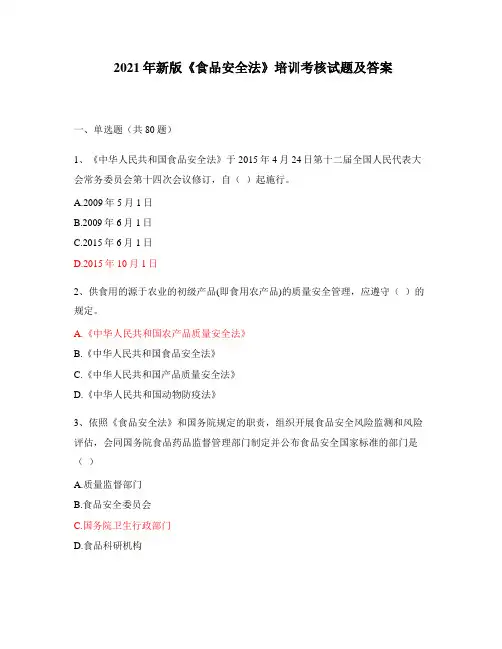 2021年新版《食品安全法》培训考核试题及答案

一、单选题（共80题）

1、《中华人民共和国食品安全法》于2015年4月24日第十二届全国人民代表大会常务委员会第十四次会议修订，自（ ）起施行。

A.2009年5月1日

B.2009年6月1日

C.2015年6月1日

D.2015年10月1日

2、供食用的源于农业的初级产品(即食用农产品)的质量安全管理，应遵守（ ）的规定。

A.《中华人民共和国农产品质量安全法》

B.《中华人民共和国食品安全法》

C.《中华人民共和国产品质量安全法》

D.《中华人民共和国动物防疫法》

3、依照《食品安全法》和国务院规定的职责，组织开展食品安全风险监测和风险评估，会同国务院食品药品监督管理部门制定并公布食品安全国家标准的部门是（ ）

A.质量监督部门

B.食品安全委员会

C.国务院卫生行政部门

D.食品科研机构